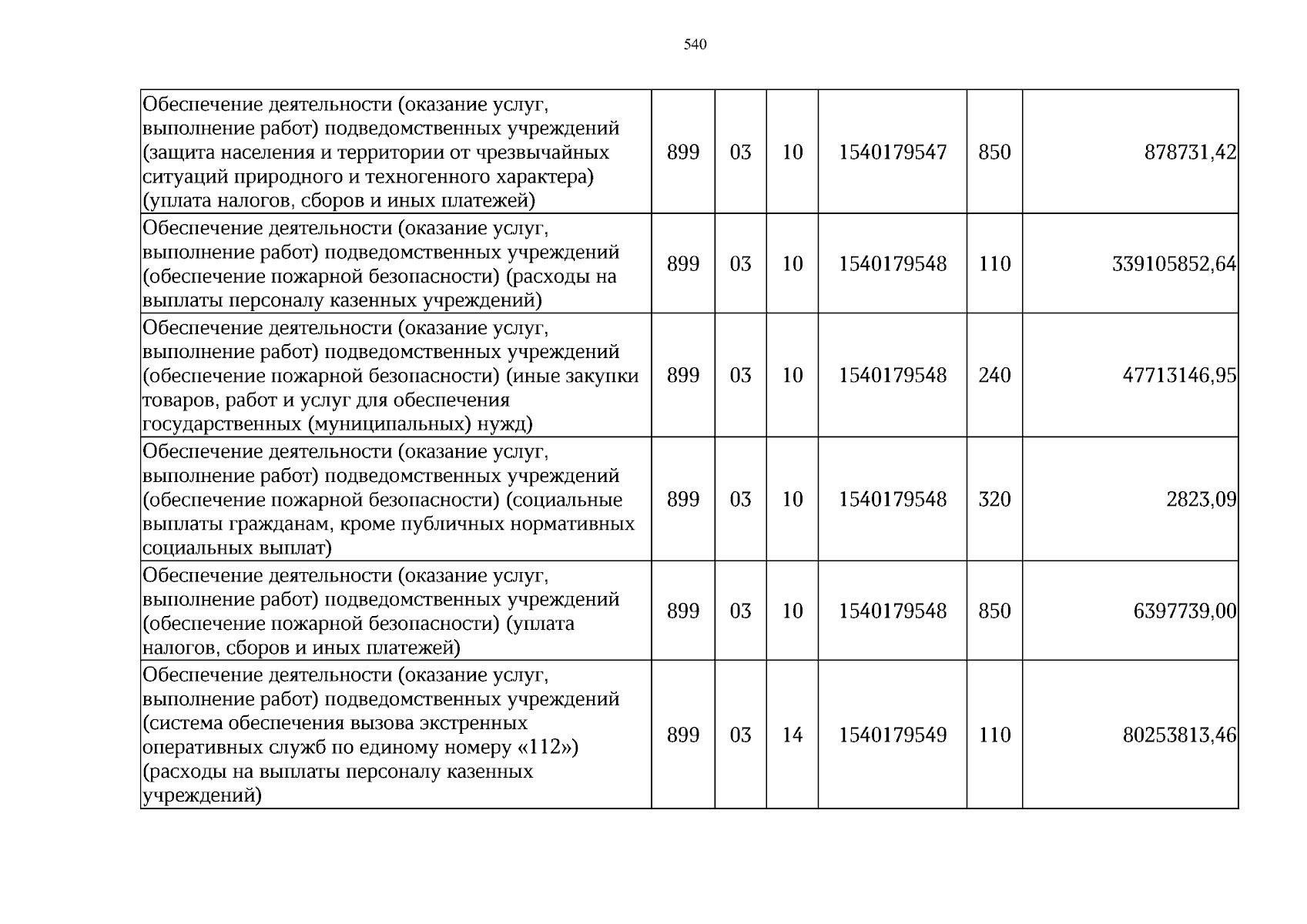 540

| Обеспечение деятельности (оказание услуг, выполнение работ) подведомственных учреждений (защита населения и территории от чрезвычайных ситуаций природного и техногенного характера) (уплата налогов, сборов и иных платежей) | 899 | 03 | 10 | 1540179547 | 850 | 878731,42 |
|---|---|---|---|---|---|---|
| Обеспечение деятельности (оказание услуг, выполнение работ) подведомственных учреждений (обеспечение пожарной безопасности) (расходы на выплаты персоналу казенных учреждений) | 899 | 03 | 10 | 1540179548 | 110 | 339105852,64 |
| Обеспечение деятельности (оказание услуг, выполнение работ) подведомственных учреждений (обеспечение пожарной безопасности) (иные закупки товаров, работ и услуг для обеспечения государственных (муниципальных) нужд) | 899 | 03 | 10 | 1540179548 | 240 | 47713146,95 |
| Обеспечение деятельности (оказание услуг, выполнение работ) подведомственных учреждений (обеспечение пожарной безопасности) (социальные выплаты гражданам, кроме публичных нормативных социальных выплат) | 899 | 03 | 10 | 1540179548 | 320 | 2823,09 |
| Обеспечение деятельности (оказание услуг, выполнение работ) подведомственных учреждений (обеспечение пожарной безопасности) (уплата налогов, сборов и иных платежей) | 899 | 03 | 10 | 1540179548 | 850 | 6397739,00 |
| Обеспечение деятельности (оказание услуг, выполнение работ) подведомственных учреждений (система обеспечения вызова экстренных оперативных служб по единому номеру «112») (расходы на выплаты персоналу казенных учреждений) | 899 | 03 | 14 | 1540179549 | 110 | 80253813,46 |